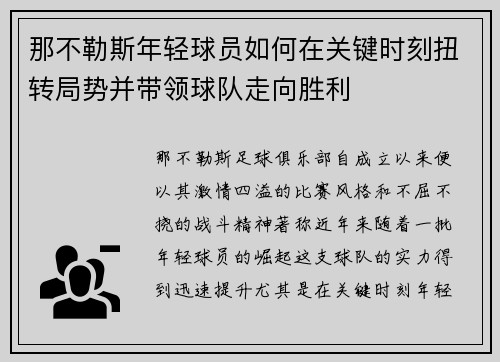 那不勒斯年轻球员如何在关键时刻扭转局势并带领球队走向胜利

那不勒斯足球俱乐部自成立以来便以其激情四溢的比赛风格和不屈不挠的战斗精神著称近年来随着一批年轻球员的崛起这支球队的实力得到迅速提升尤其是在关键时刻年轻